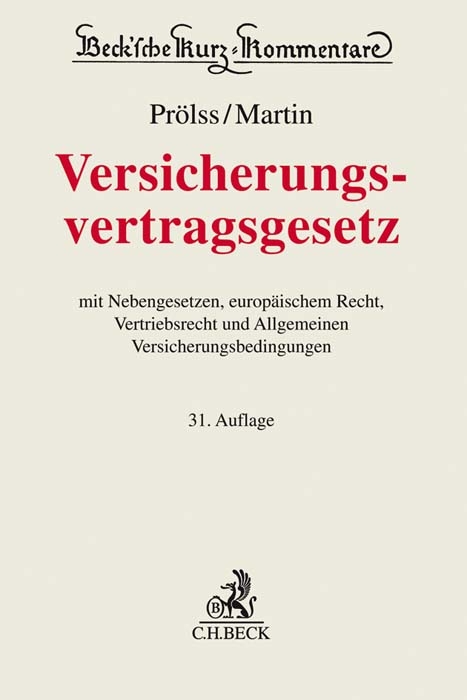 Beck'sche Kurz-Kommentare

Prölss/Martin

Versicherungsvertragsgesetz

mit Nebengesetzen, europäischem Recht, Vertriebsrecht und Allgemeinen Versicherungsbedingungen

31. Auflage

B

C.H.BECK